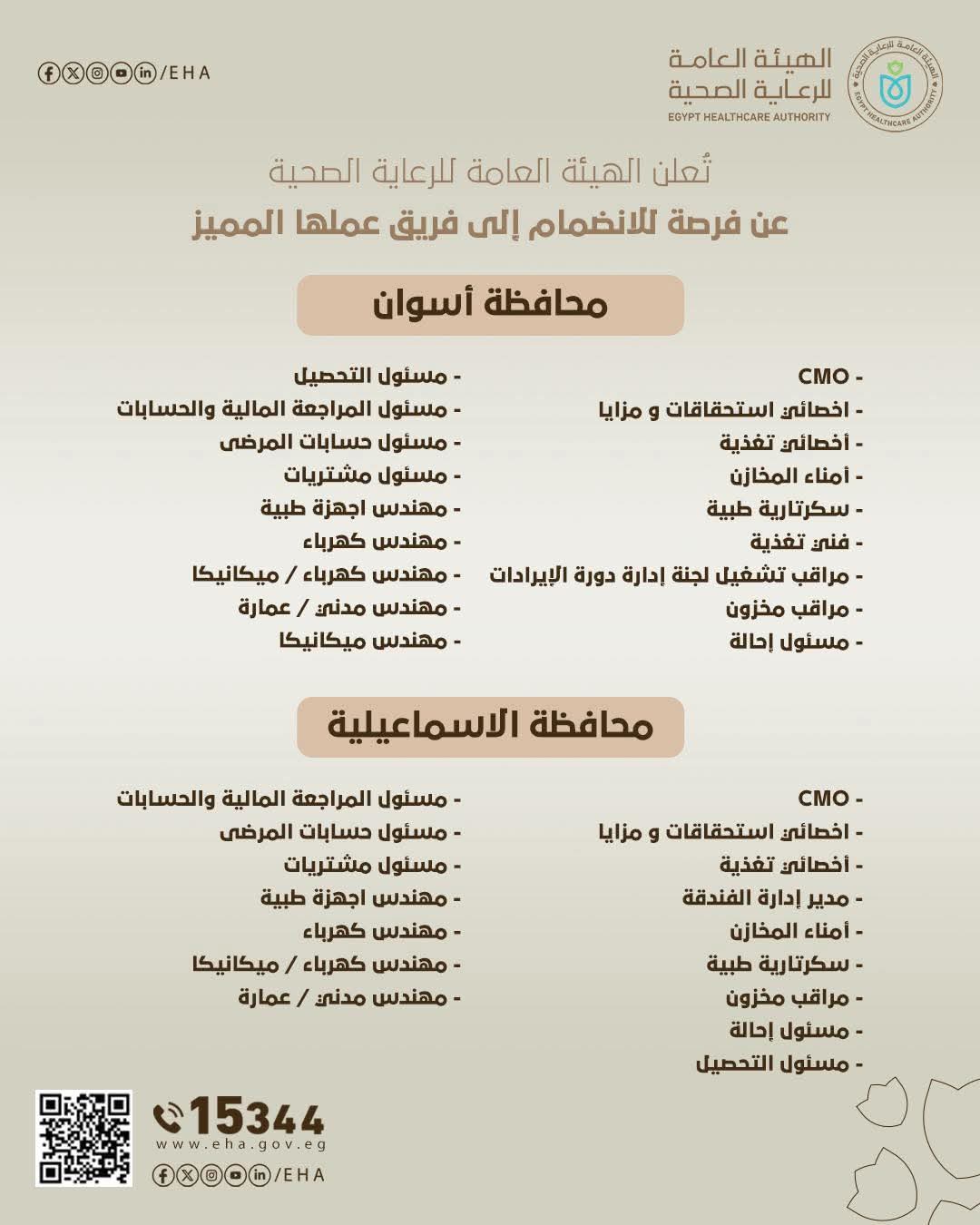 /EHA

الهيئة العامة للرعاية الصحية
EGYPT HEALTHCARE AUTHORITY

الهيئة العامة للرعاية الصحية
EGYPT HEALTHCARE AUTHORITY

تُعلن الهيئة العامة للرعاية الصحية
عن فرصة للانضمام إلى فريق عملها المميز

محافظة أسوان

- CMO
- اخصائي استحقاقات و مزايا
- أخصائي تغذية
- أمناء المخازن
- سكرتارية طبية
- فني تغذية
- مراقب تشغيل لجنة إدارة دورة الإيرادات
- مراقب مخزون
- مسئول إحالة

- مسئول التحصيل
- مسئول المراجعة المالية والحسابات
- مسئول حسابات المرضى
- مسئول مشتريات
- مهندس اجهزة طبية
- مهندس كهرباء
- مهندس كهرباء / ميكانيكا
- مهندس مدني / عمارة
- مهندس ميكانيكا

محافظة الاسماعيلية

- CMO
- اخصائي استحقاقات و مزايا
- أخصائي تغذية
- مدير إدارة الفندقة
- أمناء المخازن
- سكرتارية طبية
- مراقب مخزون
- مسئول إحالة
- مسئول التحصيل

- مسئول المراجعة المالية والحسابات
- مسئول حسابات المرضى
- مسئول مشتريات
- مهندس اجهزة طبية
- مهندس كهرباء
- مهندس كهرباء / ميكانيكا
- مهندس مدني / عمارة

15344
www.eha.gov.eg
/EHA